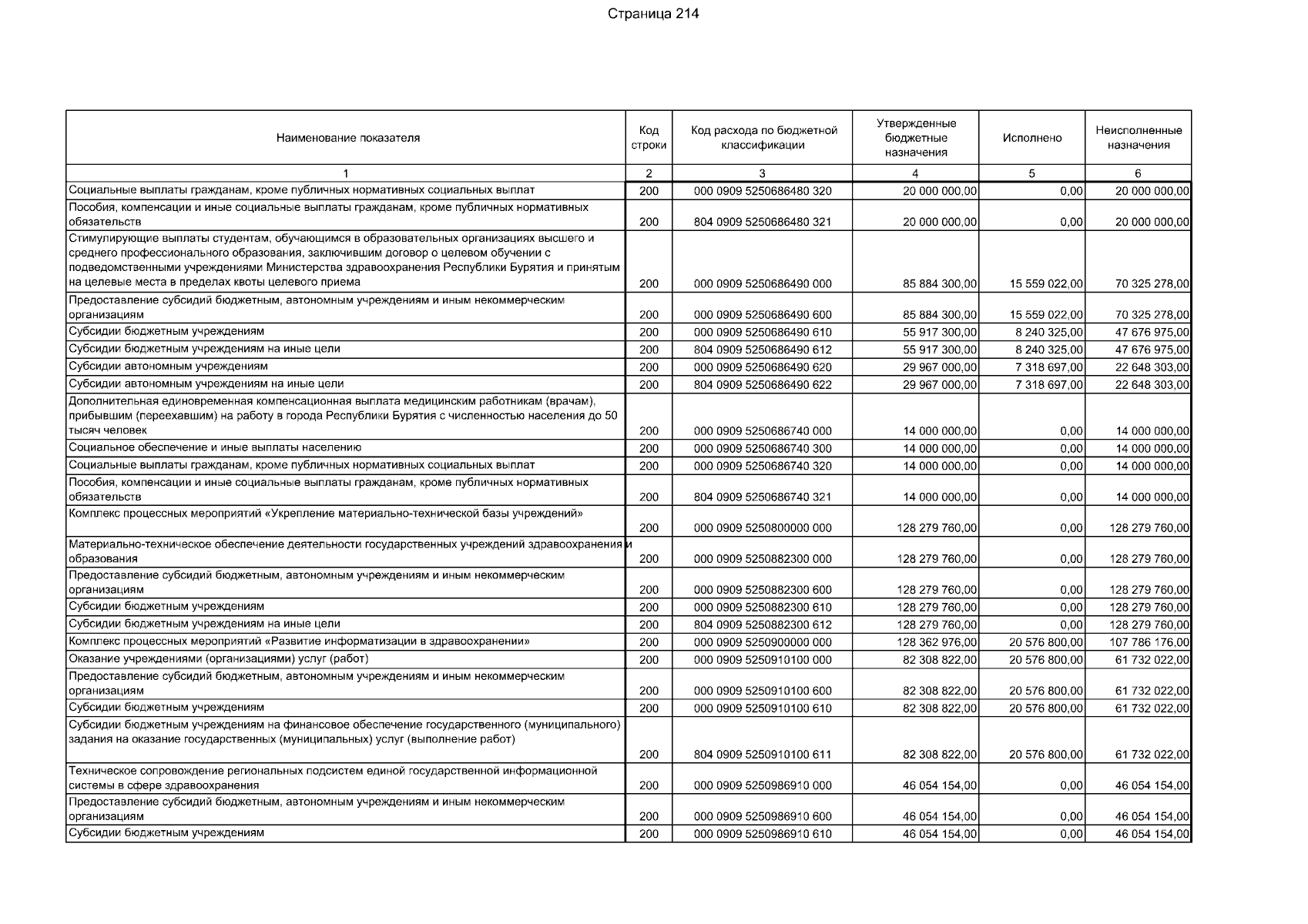 Страница 214

| Наименование показателя | Код строки | Код расхода по бюджетной классификации | Утвержденные бюджетные назначения | Исполнено | Неисполненные назначения |
|---|---|---|---|---|---|
| 1 | 2 | 3 | 4 | 5 | 6 |
| Социальные выплаты гражданам, кроме публичных нормативных социальных выплат | 200 | 000 0909 5250686480 320 | 20 000 000,00 | 0,00 | 20 000 000,00 |
| Пособия, компенсации и иные социальные выплаты гражданам, кроме публичных нормативных обязательств | 200 | 804 0909 5250686480 321 | 20 000 000,00 | 0,00 | 20 000 000,00 |
| Стимулирующие выплаты студентам, обучающимся в образовательных организациях высшего и среднего профессионального образования, заключившим договор о целевом обучении с подведомственными учреждениями Министерства здравоохранения Республики Бурятия и принятым на целевые места в пределах квоты целевого приема | 200 | 000 0909 5250686490 000 | 85 884 300,00 | 15 559 022,00 | 70 325 278,00 |
| Предоставление субсидий бюджетным, автономным учреждениям и иным некоммерческим организациям | 200 | 000 0909 5250686490 600 | 85 884 300,00 | 15 559 022,00 | 70 325 278,00 |
| Субсидии бюджетным учреждениям | 200 | 000 0909 5250686490 610 | 55 917 300,00 | 8 240 325,00 | 47 676 975,00 |
| Субсидии бюджетным учреждениям на иные цели | 200 | 804 0909 5250686490 612 | 55 917 300,00 | 8 240 325,00 | 47 676 975,00 |
| Субсидии автономным учреждениям | 200 | 000 0909 5250686490 620 | 29 967 000,00 | 7 318 697,00 | 22 648 303,00 |
| Субсидии автономным учреждениям на иные цели | 200 | 804 0909 5250686490 622 | 29 967 000,00 | 7 318 697,00 | 22 648 303,00 |
| Дополнительная единовременная компенсационная выплата медицинским работникам (врачам), прибывшим (переехавшим) на работу в города Республики Бурятия с численностью населения до 50 тысяч человек | 200 | 000 0909 5250686740 000 | 14 000 000,00 | 0,00 | 14 000 000,00 |
| Социальное обеспечение и иные выплаты населению | 200 | 000 0909 5250686740 300 | 14 000 000,00 | 0,00 | 14 000 000,00 |
| Социальные выплаты гражданам, кроме публичных нормативных социальных выплат | 200 | 000 0909 5250686740 320 | 14 000 000,00 | 0,00 | 14 000 000,00 |
| Пособия, компенсации и иные социальные выплаты гражданам, кроме публичных нормативных обязательств | 200 | 804 0909 5250686740 321 | 14 000 000,00 | 0,00 | 14 000 000,00 |
| Комплекс процессных мероприятий «Укрепление материально-технической базы учреждений» | 200 | 000 0909 5250800000 000 | 128 279 760,00 | 0,00 | 128 279 760,00 |
| Материально-техническое обеспечение деятельности государственных учреждений здравоохранения и образования | 200 | 000 0909 5250882300 000 | 128 279 760,00 | 0,00 | 128 279 760,00 |
| Предоставление субсидий бюджетным, автономным учреждениям и иным некоммерческим организациям | 200 | 000 0909 5250882300 600 | 128 279 760,00 | 0,00 | 128 279 760,00 |
| Субсидии бюджетным учреждениям | 200 | 000 0909 5250882300 610 | 128 279 760,00 | 0,00 | 128 279 760,00 |
| Субсидии бюджетным учреждениям на иные цели | 200 | 804 0909 5250882300 612 | 128 279 760,00 | 0,00 | 128 279 760,00 |
| Комплекс процессных мероприятий «Развитие информатизации в здравоохранении» | 200 | 000 0909 5250900000 000 | 128 362 976,00 | 20 576 800,00 | 107 786 176,00 |
| Оказание учреждениями (организациями) услуг (работ) | 200 | 000 0909 5250910100 000 | 82 308 822,00 | 20 576 800,00 | 61 732 022,00 |
| Предоставление субсидий бюджетным, автономным учреждениям и иным некоммерческим организациям | 200 | 000 0909 5250910100 600 | 82 308 822,00 | 20 576 800,00 | 61 732 022,00 |
| Субсидии бюджетным учреждениям | 200 | 000 0909 5250910100 610 | 82 308 822,00 | 20 576 800,00 | 61 732 022,00 |
| Субсидии бюджетным учреждениям на финансовое обеспечение государственного (муниципального) задания на оказание государственных (муниципальных) услуг (выполнение работ) | 200 | 804 0909 5250910100 611 | 82 308 822,00 | 20 576 800,00 | 61 732 022,00 |
| Техническое сопровождение региональных подсистем единой государственной информационной системы в сфере здравоохранения | 200 | 000 0909 5250986910 000 | 46 054 154,00 | 0,00 | 46 054 154,00 |
| Предоставление субсидий бюджетным, автономным учреждениям и иным некоммерческим организациям | 200 | 000 0909 5250986910 600 | 46 054 154,00 | 0,00 | 46 054 154,00 |
| Субсидии бюджетным учреждениям | 200 | 000 0909 5250986910 610 | 46 054 154,00 | 0,00 | 46 054 154,00 |